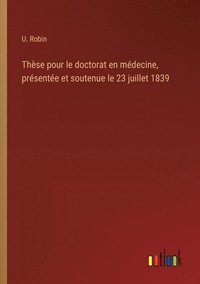 U. Robin

Thèse pour le doctorat en médecine, présentée et soutenue le 23 juillet 1839

outlook